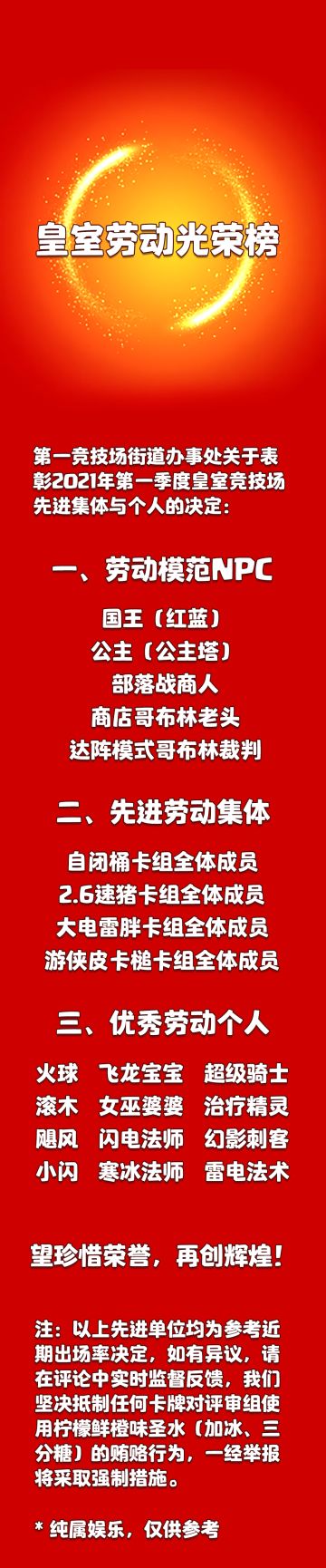 皇室劳动光荣榜

第一竞技场街道办事处关于表彰2021年第一季度皇室竞技场先进集体与个人的决定：

一、劳动模范NPC

国王（红蓝）
公主（公主塔）
部落战商人
商店哥布林老头
达阵模式哥布林裁判

二、先进劳动集体

自闭桶卡组全体成员
2.6速猪卡组全体成员
大电雷胖卡组全体成员
游侠皮卡槌卡组全体成员

三、优秀劳动个人

火球　飞龙宝宝　超级骑士
滚木　女巫婆婆　治疗精灵
飓风　闪电法师　幻影刺客
小闪　寒冰法师　雷电法术

望珍惜荣誉，再创辉煌！

注：以上先进单位均为参考近期出场率决定，如有异议，请在评论中实时监督反馈，我们坚决抵制任何卡牌对评审组使用柠檬鲜橙味圣水（加冰、三分糖）的贿赂行为，一经举报将采取强制措施。

* 纯属娱乐，仅供参考